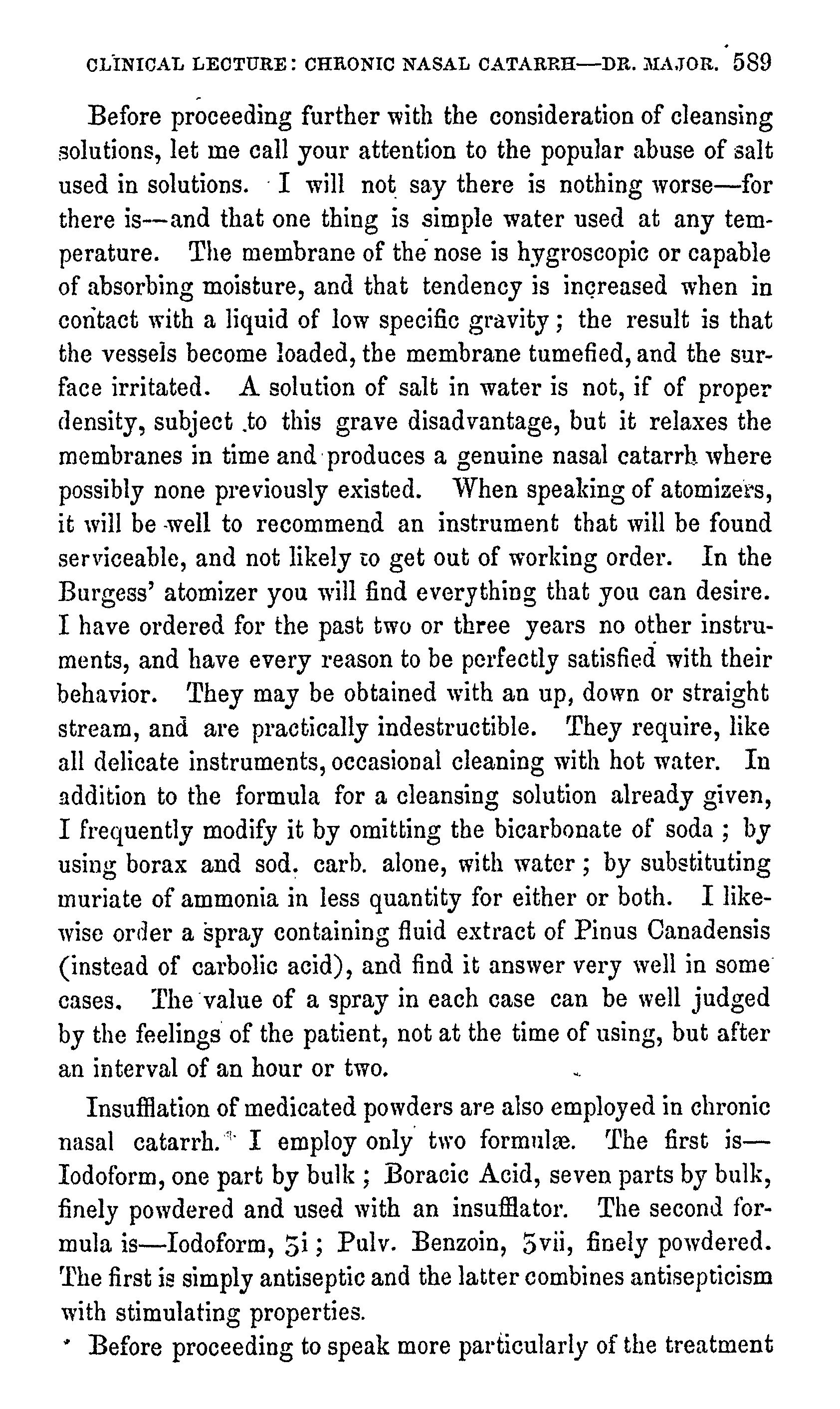 CLINICAL LECTURE: CHRONIC NASAL CATARRH—DR. MAJOR. 589

Before proceeding further with the consideration of cleansing solutions, let me call your attention to the popular abuse of salt used in solutions. I will not say there is nothing worse—for there is—and that one thing is simple water used at any temperature. The membrane of the nose is hygroscopic or capable of absorbing moisture, and that tendency is increased when in contact with a liquid of low specific gravity; the result is that the vessels become loaded, the membrane tumefied, and the surface irritated. A solution of salt in water is not, if of proper density, subject to this grave disadvantage, but it relaxes the membranes in time and produces a genuine nasal catarrh where possibly none previously existed. When speaking of atomizers, it will be well to recommend an instrument that will be found serviceable, and not likely to get out of working order. In the Burgess' atomizer you will find everything that you can desire. I have ordered for the past two or three years no other instruments, and have every reason to be perfectly satisfied with their behavior. They may be obtained with an up, down or straight stream, and are practically indestructible. They require, like all delicate instruments, occasional cleaning with hot water. In addition to the formula for a cleansing solution already given, I frequently modify it by omitting the bicarbonate of soda; by using borax and sod. carb. alone, with water; by substituting muriate of ammonia in less quantity for either or both. I likewise order a spray containing fluid extract of Pinus Canadensis (instead of carbolic acid), and find it answer very well in some cases. The value of a spray in each case can be well judged by the feelings of the patient, not at the time of using, but after an interval of an hour or two.

Insufflation of medicated powders are also employed in chronic nasal catarrh. I employ only two formulæ. The first is—Iodoform, one part by bulk; Boracic Acid, seven parts by bulk, finely powdered and used with an insufflator. The second formula is—Iodoform, ʒi; Pulv. Benzoin, ʒvii, finely powdered. The first is simply antiseptic and the latter combines antisepticism with stimulating properties.

Before proceeding to speak more particularly of the treatment